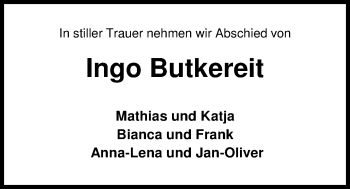 In stiller Trauer nehmen wir Abschied von

Ingo Butkereit

Mathias und Katja
Bianca und Frank
Anna-Lena und Jan-Oliver